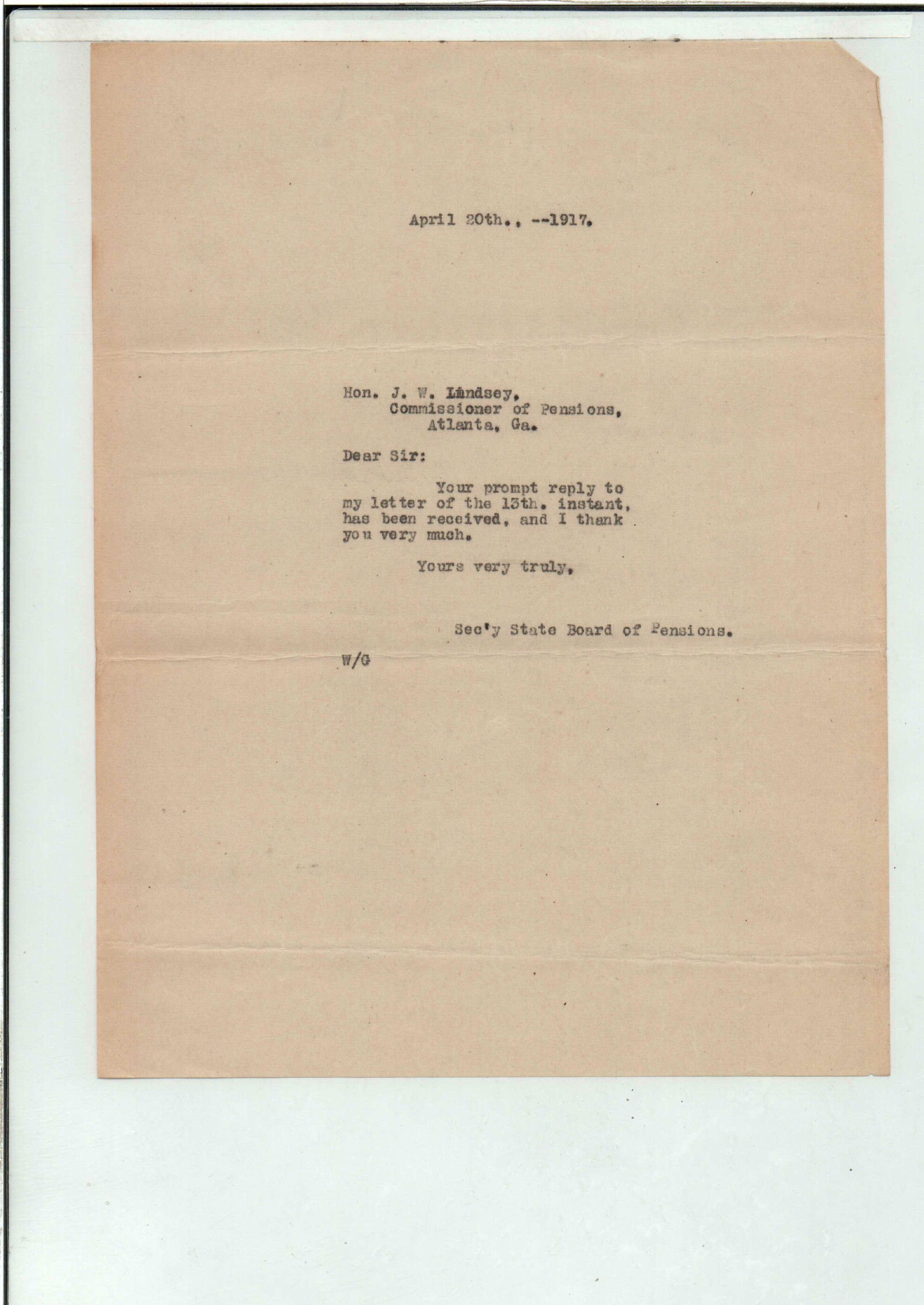 April 20th., --1917.

Hon. J. W. Lindsey,
Commissioner of Pensions,
Atlanta, Ga.

Dear Sir:

Your prompt reply to my letter of the 13th. instant, has been received, and I thank you very much.

Yours very truly,

Sec'y State Board of Pensions.

W/G